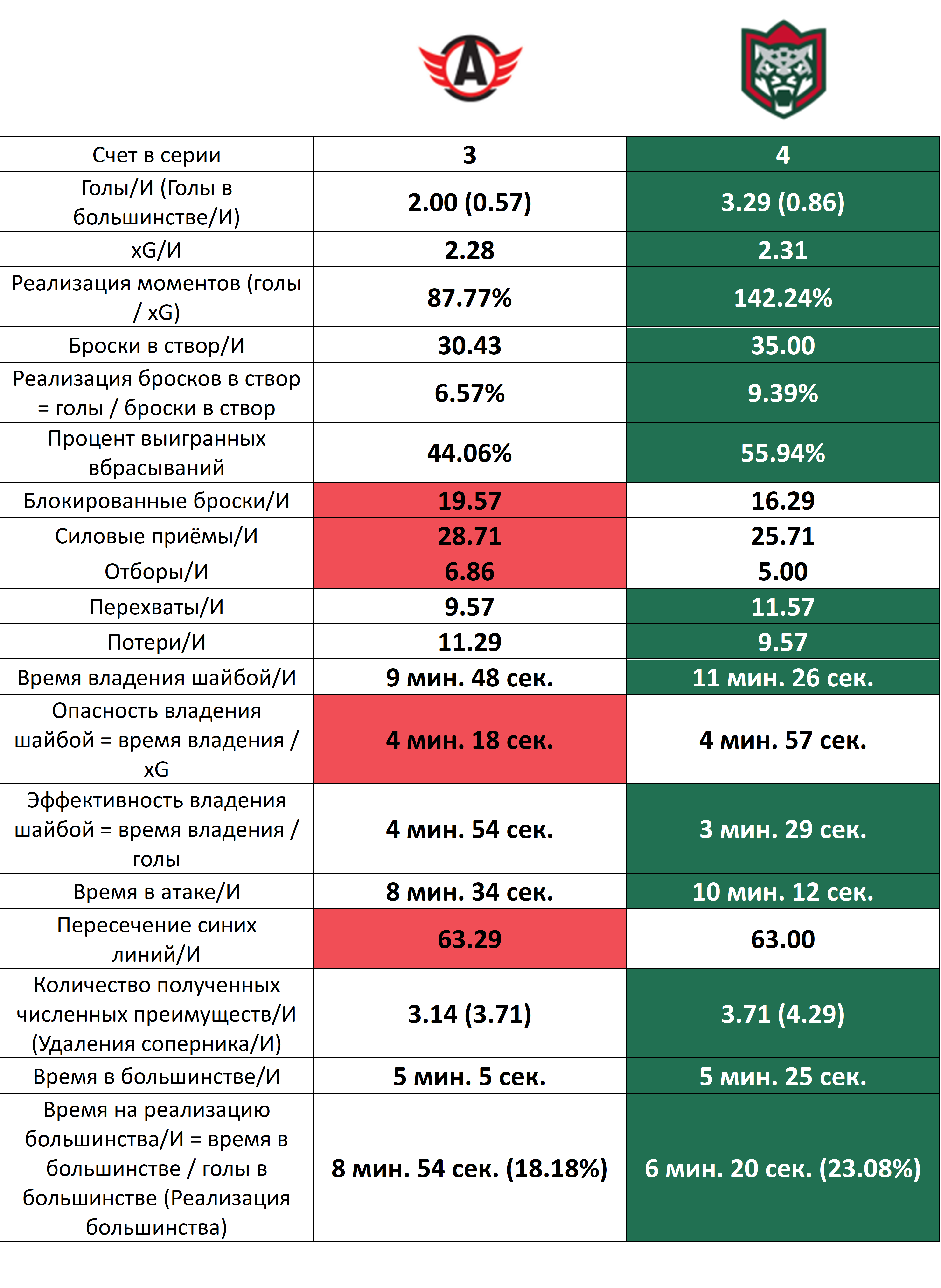 | | | |
|---|---|---|
| Счет в серии | 3 | 4 |
| Голы/И (Голы в большинстве/И) | 2.00 (0.57) | 3.29 (0.86) |
| xG/И | 2.28 | 2.31 |
| Реализация моментов (голы / xG) | 87.77% | 142.24% |
| Броски в створ/И | 30.43 | 35.00 |
| Реализация бросков в створ = голы / броски в створ | 6.57% | 9.39% |
| Процент выигранных вбрасываний | 44.06% | 55.94% |
| Блокированные броски/И | 19.57 | 16.29 |
| Силовые приёмы/И | 28.71 | 25.71 |
| Отборы/И | 6.86 | 5.00 |
| Перехваты/И | 9.57 | 11.57 |
| Потери/И | 11.29 | 9.57 |
| Время владения шайбой/И | 9 мин. 48 сек. | 11 мин. 26 сек. |
| Опасность владения шайбой = время владения / xG | 4 мин. 18 сек. | 4 мин. 57 сек. |
| Эффективность владения шайбой = время владения / голы | 4 мин. 54 сек. | 3 мин. 29 сек. |
| Время в атаке/И | 8 мин. 34 сек. | 10 мин. 12 сек. |
| Пересечение синих линий/И | 63.29 | 63.00 |
| Количество полученных численных преимуществ/И (Удаления соперника/И) | 3.14 (3.71) | 3.71 (4.29) |
| Время в большинстве/И | 5 мин. 5 сек. | 5 мин. 25 сек. |
| Время на реализацию большинства/И = время в большинстве / голы в большинстве (Реализация большинства) | 8 мин. 54 сек. (18.18%) | 6 мин. 20 сек. (23.08%) |